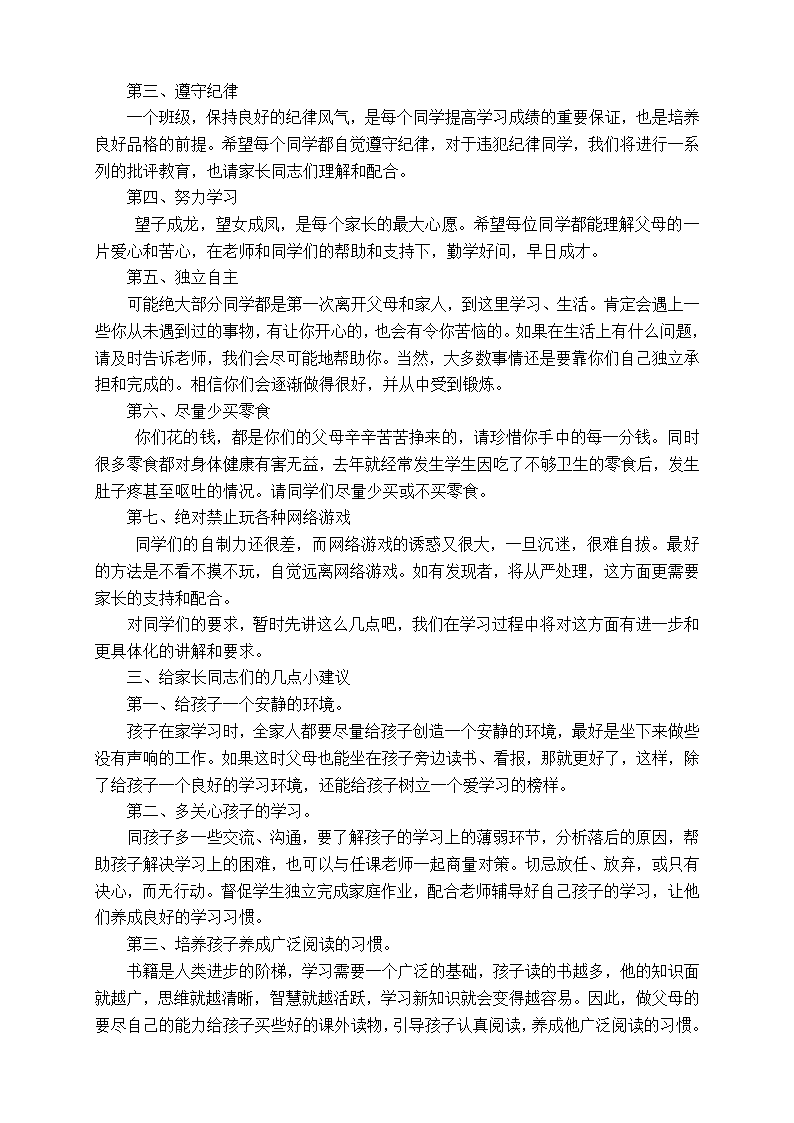 第三、遵守纪律

一个班级，保持良好的纪律风气，是每个同学提高学习成绩的重要保证，也是培养良好品格的前提。希望每个同学都自觉遵守纪律，对于违犯纪律同学，我们将进行一系列的批评教育，也请家长同志们理解和配合。

第四、努力学习

望子成龙，望女成凤，是每个家长的最大心愿。希望每位同学都能理解父母的一片爱心和苦心，在老师和同学们的帮助和支持下，勤学好问，早日成才。

第五、独立自主

可能绝大部分同学都是第一次离开父母和家人，到这里学习、生活。肯定会遇上一些你从未遇到过的事物，有让你开心的，也会有令你苦恼的。如果在生活上有什么问题，请及时告诉老师，我们会尽可能地帮助你。当然，大多数事情还是要靠你们自己独立承担和完成的。相信你们会逐渐做得很好，并从中受到锻炼。

第六、尽量少买零食

你们花的钱，都是你们的父母辛辛苦苦挣来的，请珍惜你手中的每一分钱。同时很多零食都对身体健康有害无益，去年就经常发生学生因吃了不够卫生的零食后，发生肚子疼甚至呕吐的情况。请同学们尽量少买或不买零食。

第七、绝对禁止玩各种网络游戏

同学们的自制力还很差，而网络游戏的诱惑又很大，一旦沉迷，很难自拔。最好的方法是不看不摸不玩，自觉远离网络游戏。如有发现者，将从严处理，这方面更需要家长的支持和配合。

对同学们的要求，暂时先讲这么几点吧，我们在学习过程中将对这方面有进一步和更具体化的讲解和要求。

三、给家长同志们的几点小建议

第一、给孩子一个安静的环境。

孩子在家学习时，全家人都要尽量给孩子创造一个安静的环境，最好是坐下来做些没有声响的工作。如果这时父母也能坐在孩子旁边读书、看报，那就更好了，这样，除了给孩子一个良好的学习环境，还能给孩子树立一个爱学习的榜样。

第二、多关心孩子的学习。

同孩子多一些交流、沟通，要了解孩子的学习上的薄弱环节，分析落后的原因，帮助孩子解决学习上的困难，也可以与任课老师一起商量对策。切忌放任、放弃，或只有决心，而无行动。督促学生独立完成家庭作业，配合老师辅导好自己孩子的学习，让他们养成良好的学习习惯。

第三、培养孩子养成广泛阅读的习惯。

书籍是人类进步的阶梯，学习需要一个广泛的基础，孩子读的书越多，他的知识面就越广，思维就越清晰，智慧就越活跃，学习新知识就会变得越容易。因此，做父母的要尽自己的能力给孩子买些好的课外读物，引导孩子认真阅读，养成他广泛阅读的习惯。